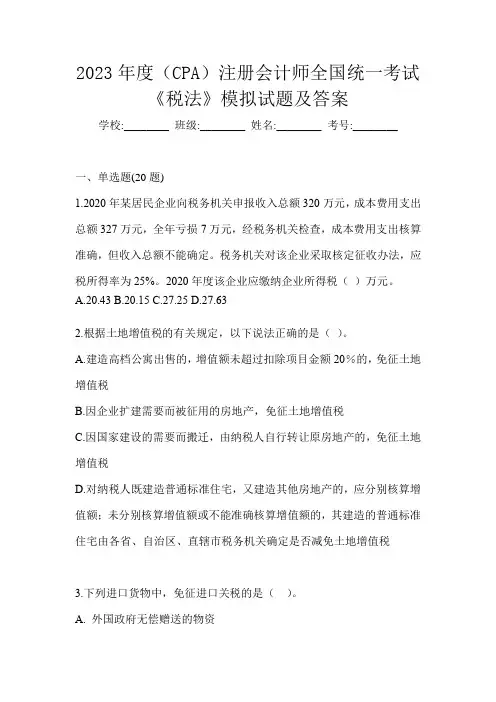 2023 年度（CPA）注册会计师全国统一考试《税法》模拟试题及答案

学校:________ 班级:________ 姓名:________ 考号:________

一、单选题(20 题)

1.2020 年某居民企业向税务机关申报收入总额 320 万元，成本费用支出总额 327 万元，全年亏损 7 万元，经税务机关检查，成本费用支出核算准确，但收入总额不能确定。税务机关对该企业采取核定征收办法，应税所得率为 25%。2020 年度该企业应缴纳企业所得税（ ）万元。
A.20.43 B.20.15 C.27.25 D.27.63

2.根据土地增值税的有关规定，以下说法正确的是（ ）。

A.建造高档公寓出售的，增值额未超过扣除项目金额 20%的，免征土地增值税

B.因企业扩建需要而被征用的房地产，免征土地增值税

C.因国家建设的需要而搬迁，由纳税人自行转让原房地产的，免征土地增值税

D.对纳税人既建造普通标准住宅，又建造其他房地产的，应分别核算增值额；未分别核算增值额或不能准确核算增值额的，其建造的普通标准住宅由各省、自治区、直辖市税务机关确定是否减免土地增值税

3.下列进口货物中，免征进口关税的是（ ）。

A. 外国政府无偿赠送的物资